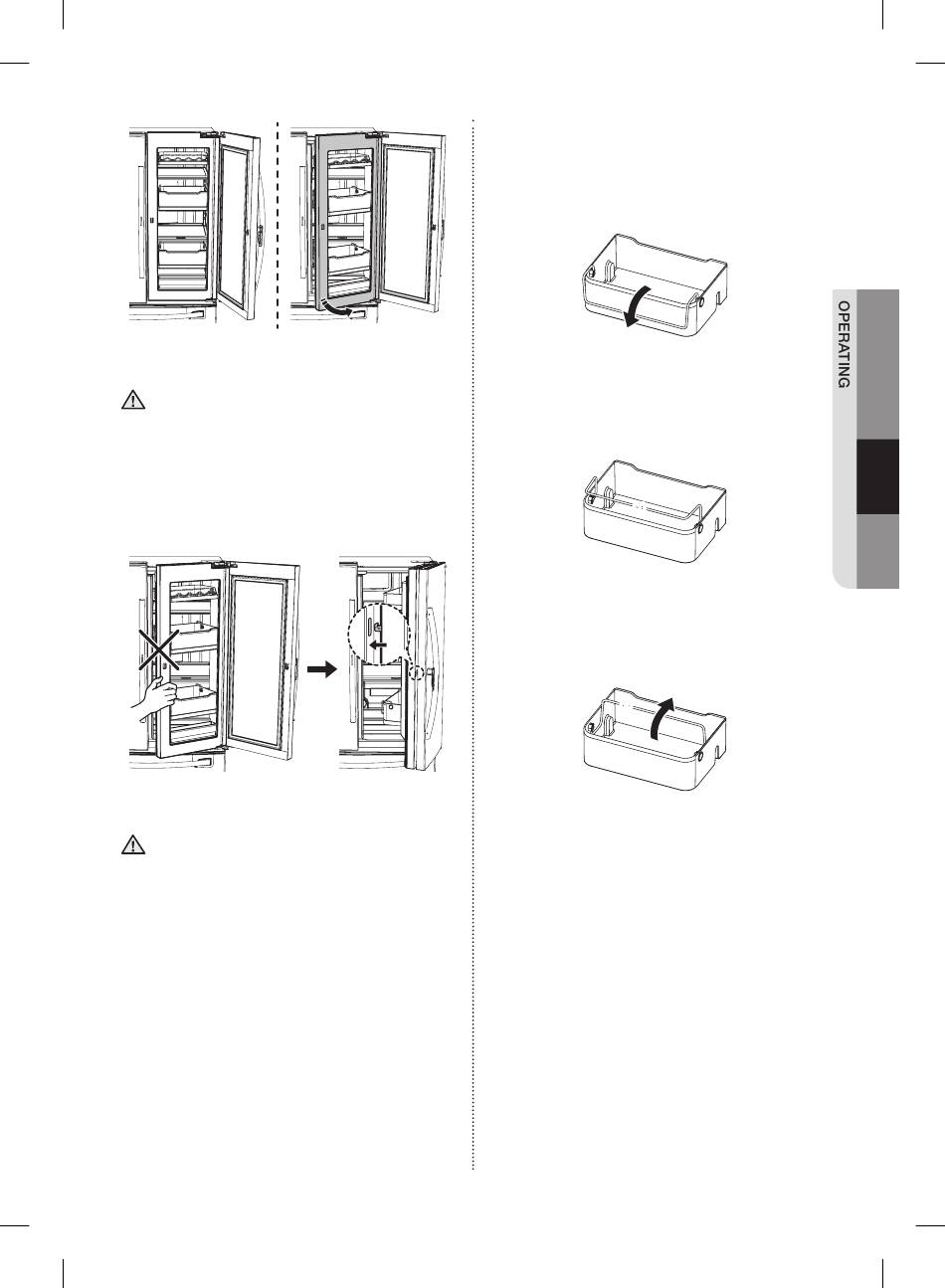 OPERATING